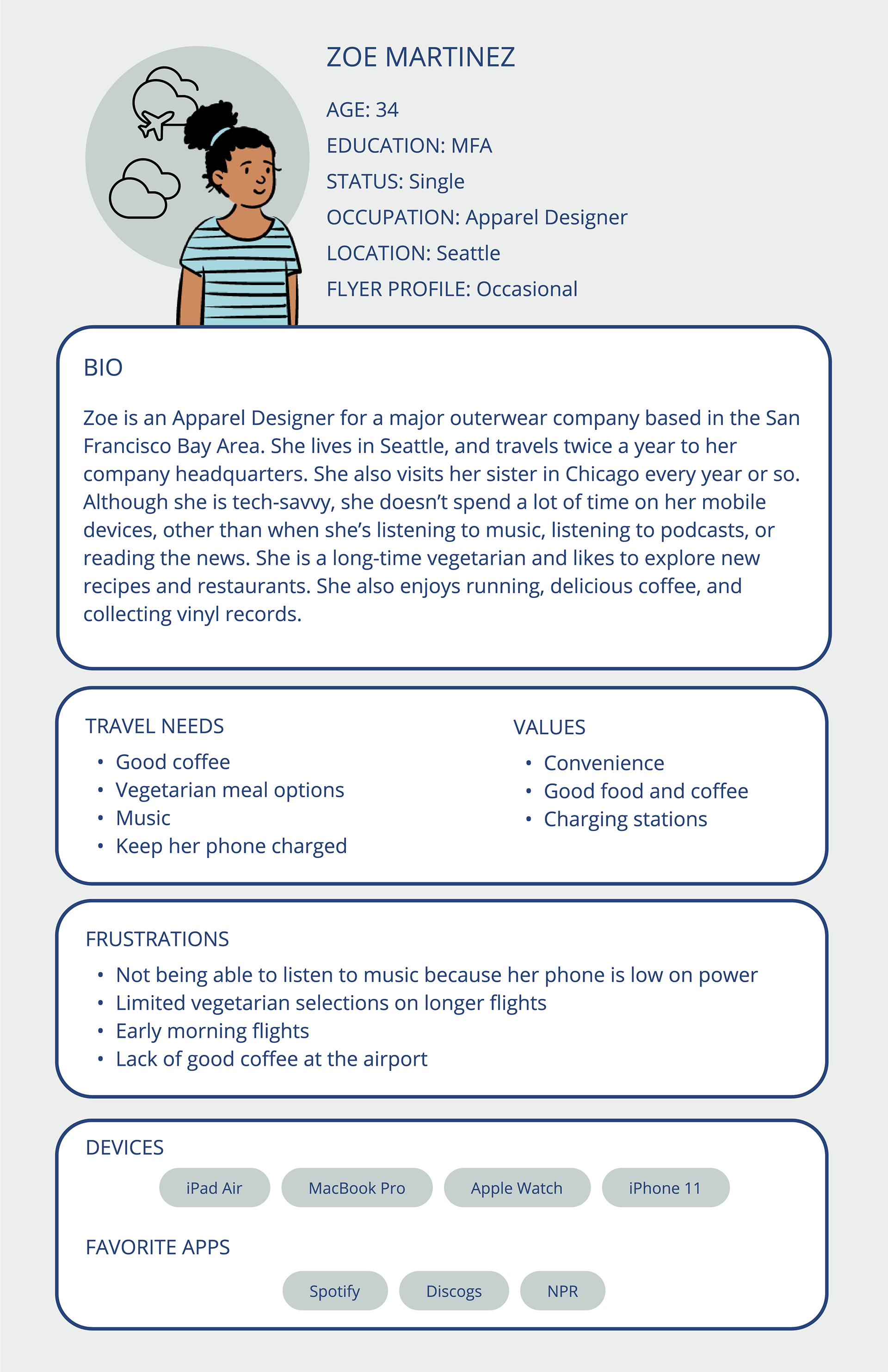 ZOE MARTINEZ

AGE: 34
EDUCATION: MFA
STATUS: Single
OCCUPATION: Apparel Designer
LOCATION: Seattle
FLYER PROFILE: Occasional

BIO

Zoe is an Apparel Designer for a major outerwear company based in the San Francisco Bay Area. She lives in Seattle, and travels twice a year to her company headquarters. She also visits her sister in Chicago every year or so. Although she is tech-savvy, she doesn't spend a lot of time on her mobile devices, other than when she's listening to music, listening to podcasts, or reading the news. She is a long-time vegetarian and likes to explore new recipes and restaurants. She also enjoys running, delicious coffee, and collecting vinyl records.

TRAVEL NEEDS
• Good coffee
• Vegetarian meal options
• Music
• Keep her phone charged

VALUES
• Convenience
• Good food and coffee
• Charging stations

FRUSTRATIONS
• Not being able to listen to music because her phone is low on power
• Limited vegetarian selections on longer flights
• Early morning flights
• Lack of good coffee at the airport

DEVICES
iPad Air
MacBook Pro
Apple Watch
iPhone 11

FAVORITE APPS
Spotify
Discogs
NPR